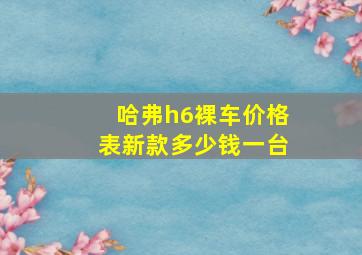 哈弗h6裸车价格表新款多少钱一台